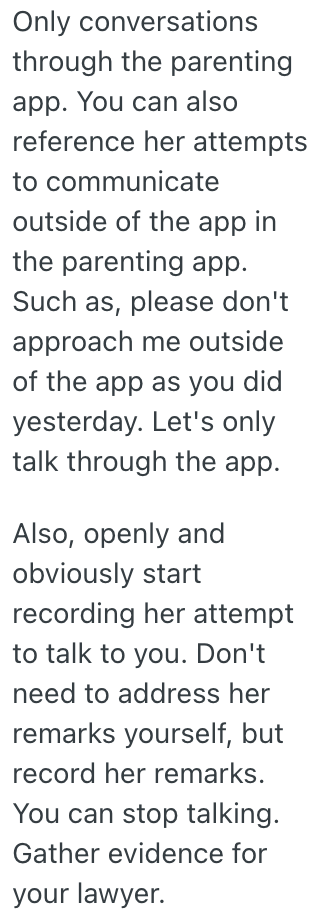 Only conversations through the parenting app. You can also reference her attempts to communicate outside of the app in the parenting app. Such as, please don't approach me outside of the app as you did yesterday. Let's only talk through the app.

Also, openly and obviously start recording her attempt to talk to you. Don't need to address her remarks yourself, but record her remarks. You can stop talking. Gather evidence for your lawyer.